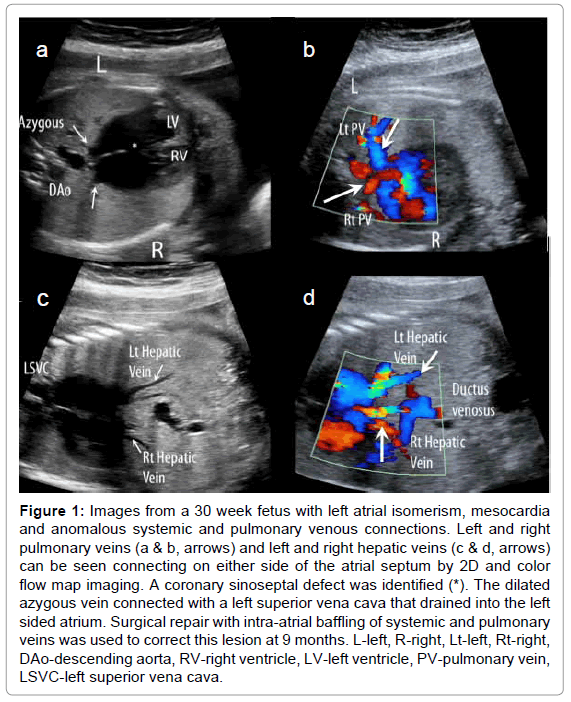 a

L

Azygous

LV

RV

DAo

R

b

L

Lt PV

Rt PV

R

c

LSVC

Lt Hepatic Vein

Rt Hepatic Vein

d

Lt Hepatic Vein

Ductus venosus

Rt Hepatic Vein

Figure 1: Images from a 30 week fetus with left atrial isomerism, mesocardia and anomalous systemic and pulmonary venous connections. Left and right pulmonary veins (a & b, arrows) and left and right hepatic veins (c & d, arrows) can be seen connecting on either side of the atrial septum by 2D and color flow map imaging. A coronary sinoseptal defect was identified (*). The dilated azygous vein connected with a left superior vena cava that drained into the left sided atrium. Surgical repair with intra-atrial baffling of systemic and pulmonary veins was used to correct this lesion at 9 months. L-left, R-right, Lt-left, Rt-right, DAo-descending aorta, RV-right ventricle, LV-left ventricle, PV-pulmonary vein, LSVC-left superior vena cava.